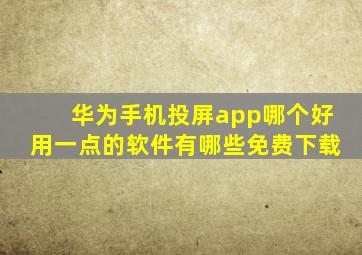 华为手机投屏app哪个好用一点的软件有哪些免费下载